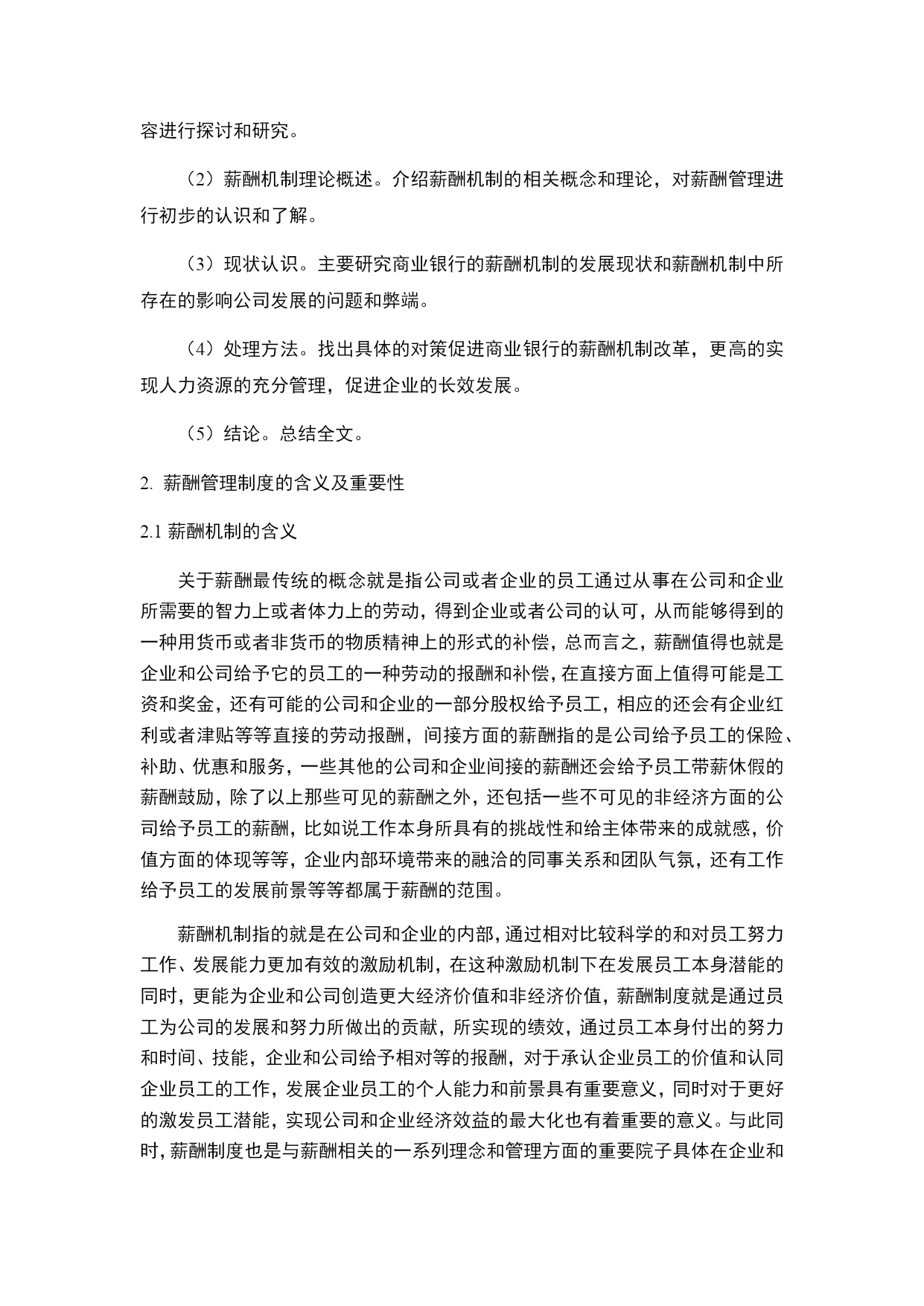 容进行探讨和研究。

（2）薪酬机制理论概述。介绍薪酬机制的相关概念和理论，对薪酬管理进行初步的认识和了解。

（3）现状认识。主要研究商业银行的薪酬机制的发展现状和薪酬机制中所存在的影响公司发展的问题和弊端。

（4）处理方法。找出具体的对策促进商业银行的薪酬机制改革，更高的实现人力资源的充分管理，促进企业的长效发展。

（5）结论。总结全文。

2. 薪酬管理制度的含义及重要性

2.1 薪酬机制的含义

关于薪酬最传统的概念就是指公司或者企业的员工通过从事在公司和企业所需要的智力上或者体力上的劳动，得到企业或者公司的认可，从而能够得到的一种用货币或者非货币的物质精神上的形式的补偿，总而言之，薪酬值得也就是企业和公司给予它的员工的一种劳动的报酬和补偿，在直接方面上值得可能是工资和奖金，还有可能的公司和企业的一部分股权给予员工，相应的还会有企业红利或者津贴等等直接的劳动报酬，间接方面的薪酬指的是公司给予员工的保险、补助、优惠和服务，一些其他的公司和企业间接的薪酬还会给予员工带薪休假的薪酬鼓励，除了以上那些可见的薪酬之外，还包括一些不可见的非经济方面的公司给予员工的薪酬，比如说工作本身所具有的挑战性和给主体带来的成就感，价值方面的体现等等，企业内部环境带来的融洽的同事关系和团队气氛，还有工作给予员工的发展前景等等都属于薪酬的范围。

薪酬机制指的就是在公司和企业的内部，通过相对比较科学的和对员工努力工作、发展能力更加有效的激励机制，在这种激励机制下在发展员工本身潜能的同时，更能为企业和公司创造更大经济价值和非经济价值，薪酬制度就是通过员工为公司的发展和努力所做出的贡献，所实现的绩效，通过员工本身付出的努力和时间、技能，企业和公司给予相对等的报酬，对于承认企业员工的价值和认同企业员工的工作，发展企业员工的个人能力和前景具有重要意义，同时对于更好的激发员工潜能，实现公司和企业经济效益的最大化也有着重要的意义。与此同时，薪酬制度也是与薪酬相关的一系列理念和管理方面的重要院子具体在企业和